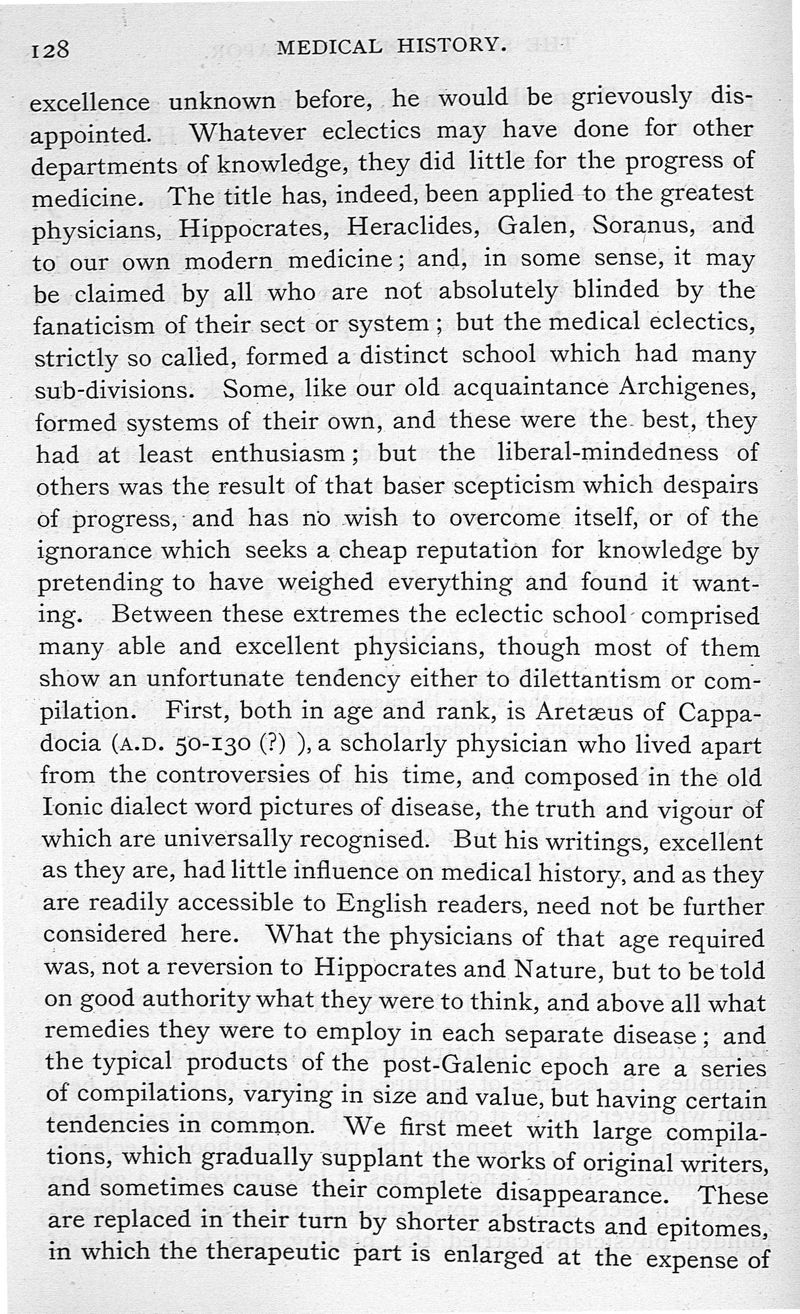 128 MEDICAL HISTORY.

excellence unknown before, he would be grievously disappointed. Whatever eclectics may have done for other departments of knowledge, they did little for the progress of medicine. The title has, indeed, been applied to the greatest physicians, Hippocrates, Heraclides, Galen, Soranus, and to our own modern medicine; and, in some sense, it may be claimed by all who are not absolutely blinded by the fanaticism of their sect or system; but the medical eclectics, strictly so called, formed a distinct school which had many sub-divisions. Some, like our old acquaintance Archigenes, formed systems of their own, and these were the best, they had at least enthusiasm; but the liberal-mindedness of others was the result of that baser scepticism which despairs of progress, and has no wish to overcome itself, or of the ignorance which seeks a cheap reputation for knowledge by pretending to have weighed everything and found it wanting. Between these extremes the eclectic school comprised many able and excellent physicians, though most of them show an unfortunate tendency either to dilettantism or compilation. First, both in age and rank, is Aretæus of Cappadocia (A.D. 50-130 (?) ), a scholarly physician who lived apart from the controversies of his time, and composed in the old Ionic dialect word pictures of disease, the truth and vigour of which are universally recognised. But his writings, excellent as they are, had little influence on medical history, and as they are readily accessible to English readers, need not be further considered here. What the physicians of that age required was, not a reversion to Hippocrates and Nature, but to be told on good authority what they were to think, and above all what remedies they were to employ in each separate disease; and the typical products of the post-Galenic epoch are a series of compilations, varying in size and value, but having certain tendencies in common. We first meet with large compilations, which gradually supplant the works of original writers, and sometimes cause their complete disappearance. These are replaced in their turn by shorter abstracts and epitomes, in which the therapeutic part is enlarged at the expense of